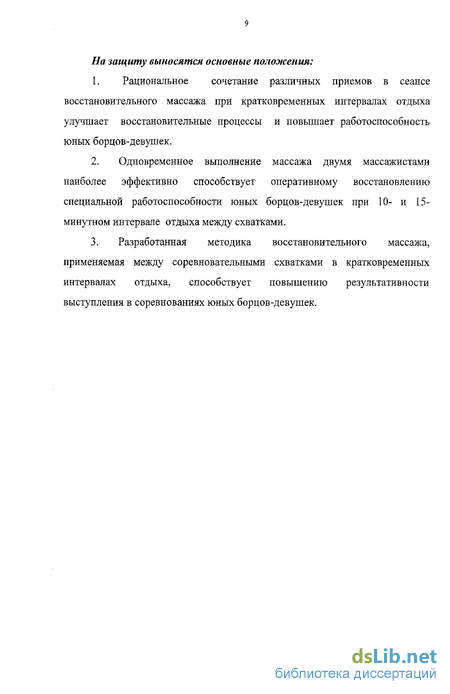 9

На защиту выносятся основные положения:

1. Рациональное сочетание различных приемов в сеансе восстановительного массажа при кратковременных интервалах отдыха улучшает восстановительные процессы и повышает работоспособность юных борцов-девушек.

2. Одновременное выполнение массажа двумя массажистами наиболее эффективно способствует оперативному восстановлению специальной работоспособности юных борцов-девушек при 10- и 15-минутном интервале отдыха между схватками.

3. Разработанная методика восстановительного массажа, применяемая между соревновательными схватками в кратковременных интервалах отдыха, способствует повышению результативности выступления в соревнованиях юных борцов-девушек.

dsLib.net
библиотека диссертаций